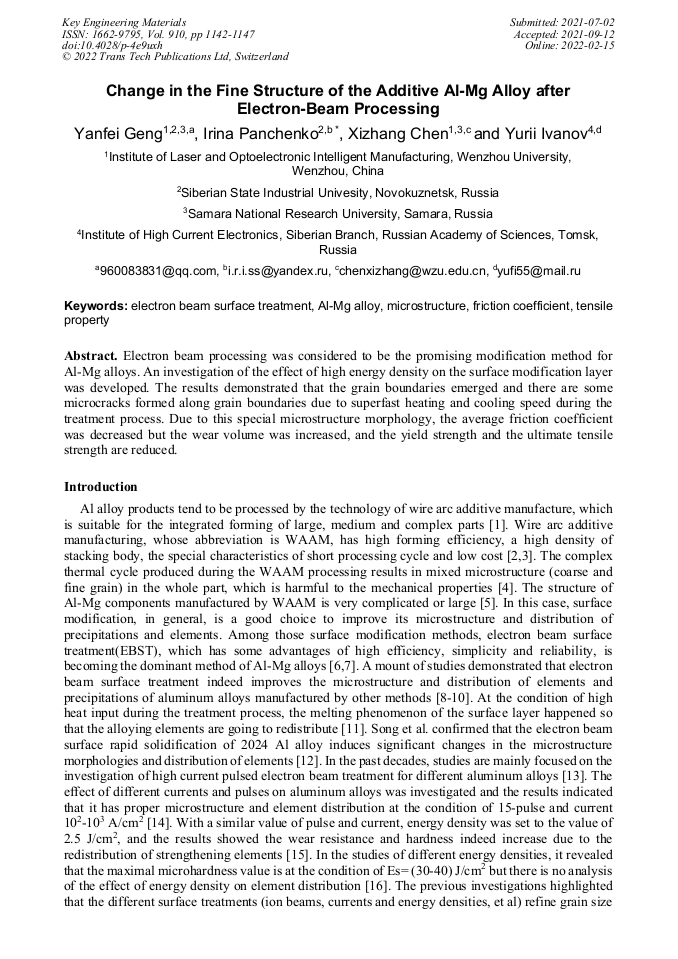 Key Engineering Materials
ISSN: 1662-9795, Vol. 910, pp 1142-1147
doi:10.4028/p-4e9uxh
© 2022 Trans Tech Publications Ltd, Switzerland

Submitted: 2021-07-02
Accepted: 2021-09-12
Online: 2022-02-15

Change in the Fine Structure of the Additive Al-Mg Alloy after Electron-Beam Processing

Yanfei Geng$^{1,2,3,a}$, Irina Panchenko$^{2,b*}$, Xizhang Chen$^{1,3,c}$ and Yurii Ivanov$^{4,d}$

$^1$Institute of Laser and Optoelectronic Intelligent Manufacturing, Wenzhou University, Wenzhou, China

$^2$Siberian State Industrial Univesity, Novokuznetsk, Russia

$^3$Samara National Research University, Samara, Russia

$^4$Institute of High Current Electronics, Siberian Branch, Russian Academy of Sciences, Tomsk, Russia

$^a$960083831@qq.com, $^b$i.r.i.ss@yandex.ru, $^c$chenxizhang@wzu.edu.cn, $^d$yufi55@mail.ru

Keywords: electron beam surface treatment, Al-Mg alloy, microstructure, friction coefficient, tensile property

Abstract. Electron beam processing was considered to be the promising modification method for Al-Mg alloys. An investigation of the effect of high energy density on the surface modification layer was developed. The results demonstrated that the grain boundaries emerged and there are some microcracks formed along grain boundaries due to superfast heating and cooling speed during the treatment process. Due to this special microstructure morphology, the average friction coefficient was decreased but the wear volume was increased, and the yield strength and the ultimate tensile strength are reduced.

Introduction

Al alloy products tend to be processed by the technology of wire arc additive manufacture, which is suitable for the integrated forming of large, medium and complex parts [1]. Wire arc additive manufacturing, whose abbreviation is WAAM, has high forming efficiency, a high density of stacking body, the special characteristics of short processing cycle and low cost [2,3]. The complex thermal cycle produced during the WAAM processing results in mixed microstructure (coarse and fine grain) in the whole part, which is harmful to the mechanical properties [4]. The structure of Al-Mg components manufactured by WAAM is very complicated or large [5]. In this case, surface modification, in general, is a good choice to improve its microstructure and distribution of precipitations and elements. Among those surface modification methods, electron beam surface treatment(EBST), which has some advantages of high efficiency, simplicity and reliability, is becoming the dominant method of Al-Mg alloys [6,7]. A mount of studies demonstrated that electron beam surface treatment indeed improves the microstructure and distribution of elements and precipitations of aluminum alloys manufactured by other methods [8-10]. At the condition of high heat input during the treatment process, the melting phenomenon of the surface layer happened so that the alloying elements are going to redistribute [11]. Song et al. confirmed that the electron beam surface rapid solidification of 2024 Al alloy induces significant changes in the microstructure morphologies and distribution of elements [12]. In the past decades, studies are mainly focused on the investigation of high current pulsed electron beam treatment for different aluminum alloys [13]. The effect of different currents and pulses on aluminum alloys was investigated and the results indicated that it has proper microstructure and element distribution at the condition of 15-pulse and current $10^2$-$10^3$ A/cm$^2$ [14]. With a similar value of pulse and current, energy density was set to the value of 2.5 J/cm$^2$, and the results showed the wear resistance and hardness indeed increase due to the redistribution of strengthening elements [15]. In the studies of different energy densities, it revealed that the maximal microhardness value is at the condition of Es= (30-40) J/cm$^2$ but there is no analysis of the effect of energy density on element distribution [16]. The previous investigations highlighted that the different surface treatments (ion beams, currents and energy densities, et al) refine grain size